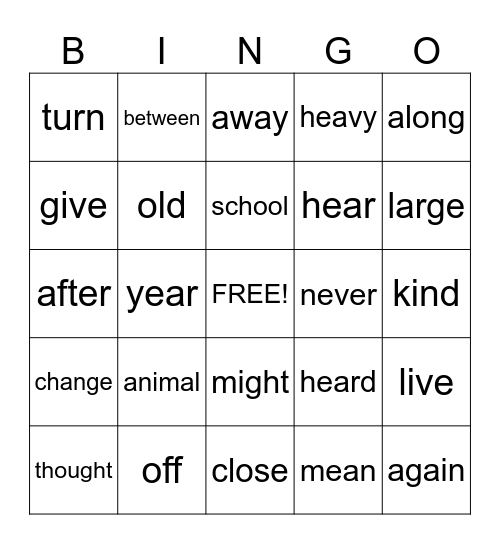 | B | I | N | G | O |
|---|---|---|---|---|
| turn | between | away | heavy | along |
| give | old | school | hear | large |
| after | year | FREE! | never | kind |
| change | animal | might | heard | live |
| thought | off | close | mean | again |